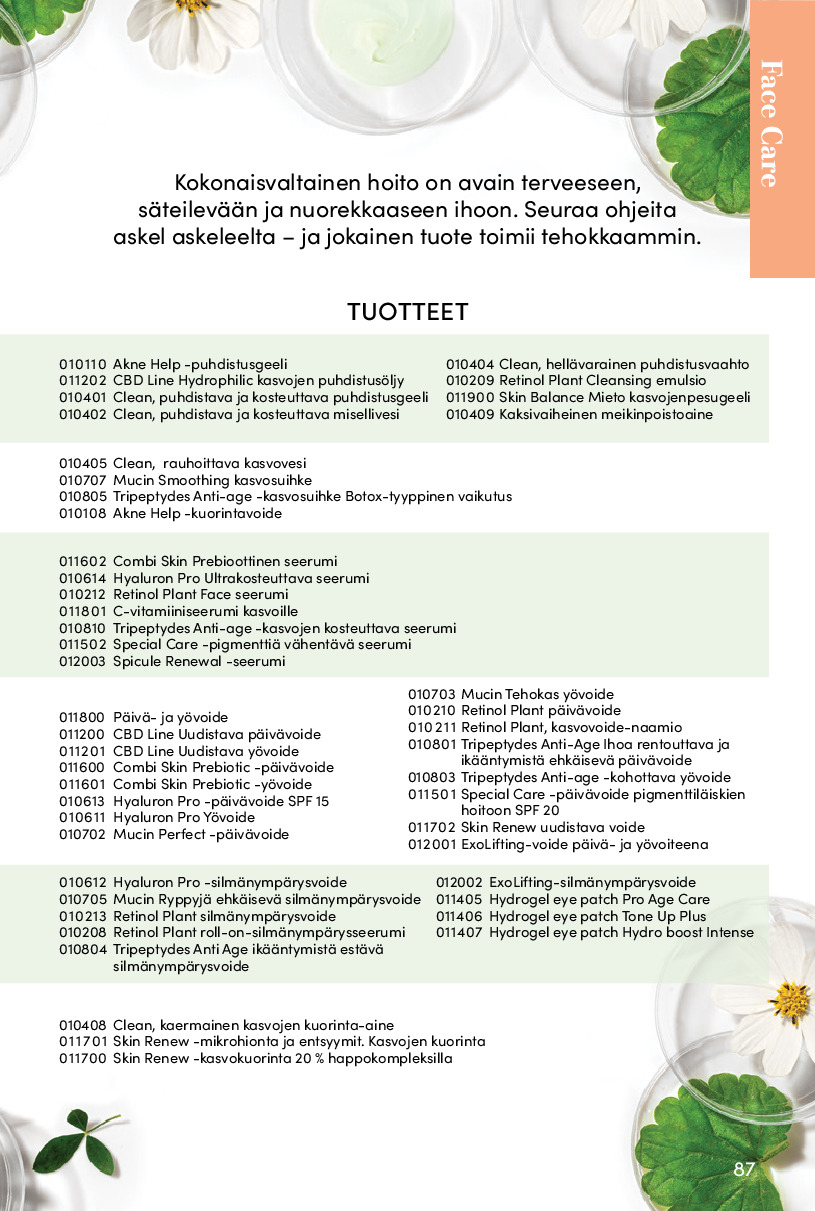 Face Care

Kokonaisvaltainen hoito on avain terveeseen, säteilevään ja nuorekkaaseen ihoon. Seuraa ohjeita askel askeleelta – ja jokainen tuote toimii tehokkaammin.

TUOTTEET

010110 Akne Help -puhdistusgeeli
011202 CBD Line Hydrophilic kasvojen puhdistusöljy
010401 Clean, puhdistava ja kosteuttava puhdistusgeeli
010402 Clean, puhdistava ja kosteuttava misellivesi

010404 Clean, hellävarainen puhdistusvaahto
010209 Retinol Plant Cleansing emulsio
011900 Skin Balance Mieto kasvojenpesugeeli
010409 Kaksivaiheinen meikinpoistoaine

010405 Clean, rauhoittava kasvovesi
010707 Mucin Smoothing kasvosuihke
010805 Tripeptydes Anti-age -kasvosuihke Botox-tyyppinen vaikutus
010108 Akne Help -kuorintavoide

011602 Combi Skin Prebioottinen seerumi
010614 Hyaluron Pro Ultrakosteuttava seerumi
010212 Retinol Plant Face seerumi
011801 C-vitamiiniseerumi kasvoille
010810 Tripeptydes Anti-age -kasvojen kosteuttava seerumi
011502 Special Care -pigmenttiä vähentävä seerumi
012003 Spicule Renewal -seerumi

011800 Päivä- ja yövoide
011200 CBD Line Uudistava päivävoide
011201 CBD Line Uudistava yövoide
011600 Combi Skin Prebiotic -päivävoide
011601 Combi Skin Prebiotic -yövoide
010613 Hyaluron Pro -päivävoide SPF 15
010611 Hyaluron Pro Yövoide
010702 Mucin Perfect -päivävoide

010703 Mucin Tehokas yövoide
010210 Retinol Plant päivävoide
010211 Retinol Plant, kasvovoide-naamio
010801 Tripeptydes Anti-Age Ihoa rentouttava ja ikääntymistä ehkäisevä päivävoide
010803 Tripeptydes Anti-age -kohottava yövoide
011501 Special Care -päivävoide pigmenttiläiskien hoitoon SPF 20
011702 Skin Renew uudistava voide
012001 ExoLifting-voide päivä- ja yövoiteena

010612 Hyaluron Pro -silmänympärysvoide
010705 Mucin Ryppyjä ehkäisevä silmänympärysvoide
010213 Retinol Plant silmänympärysvoide
010208 Retinol Plant roll-on-silmänympärysseerumi
010804 Tripeptydes Anti Age ikääntymistä estävä silmänympärysvoide

012002 ExoLifting-silmänympärysvoide
011405 Hydrogel eye patch Pro Age Care
011406 Hydrogel eye patch Tone Up Plus
011407 Hydrogel eye patch Hydro boost Intense

010408 Clean, kaermainen kasvojen kuorinta-aine
011701 Skin Renew -mikrohionta ja entsyymit. Kasvojen kuorinta
011700 Skin Renew -kasvokuorinta 20 % happokompleksilla

87